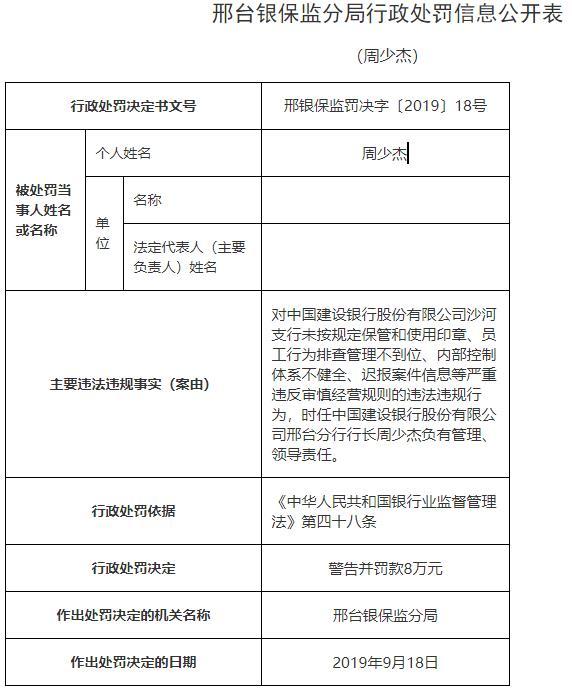 邢台银保监分局行政处罚信息公开表

（周少杰）

| 行政处罚决定书文号 | | | 邢银保监罚决字〔2019〕18号 |
|---|---|---|---|
| 被处罚当事人姓名或名称 | 个人姓名 | | 周少杰 |
| | 单位 | 名称 | |
| | | 法定代表人（主要负责人）姓名 | |
| 主要违法违规事实（案由） | | | 对中国建设银行股份有限公司沙河支行未按规定保管和使用印章、员工行为排查管理不到位、内部控制体系不健全、迟报案件信息等严重违反审慎经营规则的违法违规行为，时任中国建设银行股份有限公司邢台分行行长周少杰负有管理、领导责任。 |
| 行政处罚依据 | | | 《中华人民共和国银行业监督管理法》第四十八条 |
| 行政处罚决定 | | | 警告并罚款8万元 |
| 作出处罚决定的机关名称 | | | 邢台银保监分局 |
| 作出处罚决定的日期 | | | 2019年9月18日 |